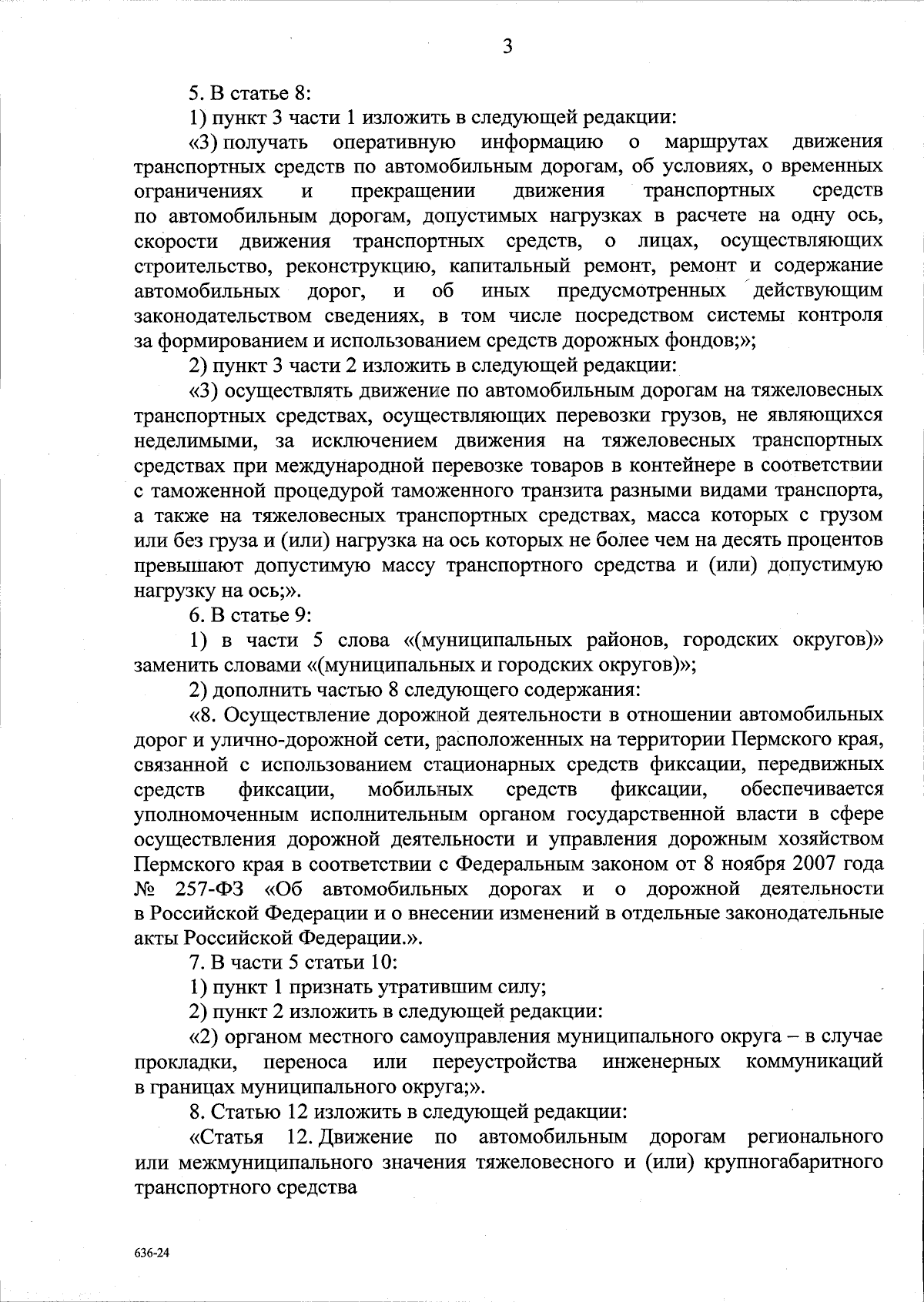 3

5. В статье 8:

1) пункт 3 части 1 изложить в следующей редакции:

«3) получать оперативную информацию о маршрутах движения транспортных средств по автомобильным дорогам, об условиях, о временных ограничениях и прекращении движения транспортных средств по автомобильным дорогам, допустимых нагрузках в расчете на одну ось, скорости движения транспортных средств, о лицах, осуществляющих строительство, реконструкцию, капитальный ремонт, ремонт и содержание автомобильных дорог, и об иных предусмотренных действующим законодательством сведениях, в том числе посредством системы контроля за формированием и использованием средств дорожных фондов;»;

2) пункт 3 части 2 изложить в следующей редакции:

«3) осуществлять движение по автомобильным дорогам на тяжеловесных транспортных средствах, осуществляющих перевозки грузов, не являющихся неделимыми, за исключением движения на тяжеловесных транспортных средствах при международной перевозке товаров в контейнере в соответствии с таможенной процедурой таможенного транзита разными видами транспорта, а также на тяжеловесных транспортных средствах, масса которых с грузом или без груза и (или) нагрузка на ось которых не более чем на десять процентов превышают допустимую массу транспортного средства и (или) допустимую нагрузку на ось;».

6. В статье 9:

1) в части 5 слова «(муниципальных районов, городских округов)» заменить словами «(муниципальных и городских округов)»;

2) дополнить частью 8 следующего содержания:

«8. Осуществление дорожной деятельности в отношении автомобильных дорог и улично-дорожной сети, расположенных на территории Пермского края, связанной с использованием стационарных средств фиксации, передвижных средств фиксации, мобильных средств фиксации, обеспечивается уполномоченным исполнительным органом государственной власти в сфере осуществления дорожной деятельности и управления дорожным хозяйством Пермского края в соответствии с Федеральным законом от 8 ноября 2007 года № 257-ФЗ «Об автомобильных дорогах и о дорожной деятельности в Российской Федерации и о внесении изменений в отдельные законодательные акты Российской Федерации.».

7. В части 5 статьи 10:

1) пункт 1 признать утратившим силу;

2) пункт 2 изложить в следующей редакции:

«2) органом местного самоуправления муниципального округа – в случае прокладки, переноса или переустройства инженерных коммуникаций в границах муниципального округа;».

8. Статью 12 изложить в следующей редакции:

«Статья 12. Движение по автомобильным дорогам регионального или межмуниципального значения тяжеловесного и (или) крупногабаритного транспортного средства

636-24